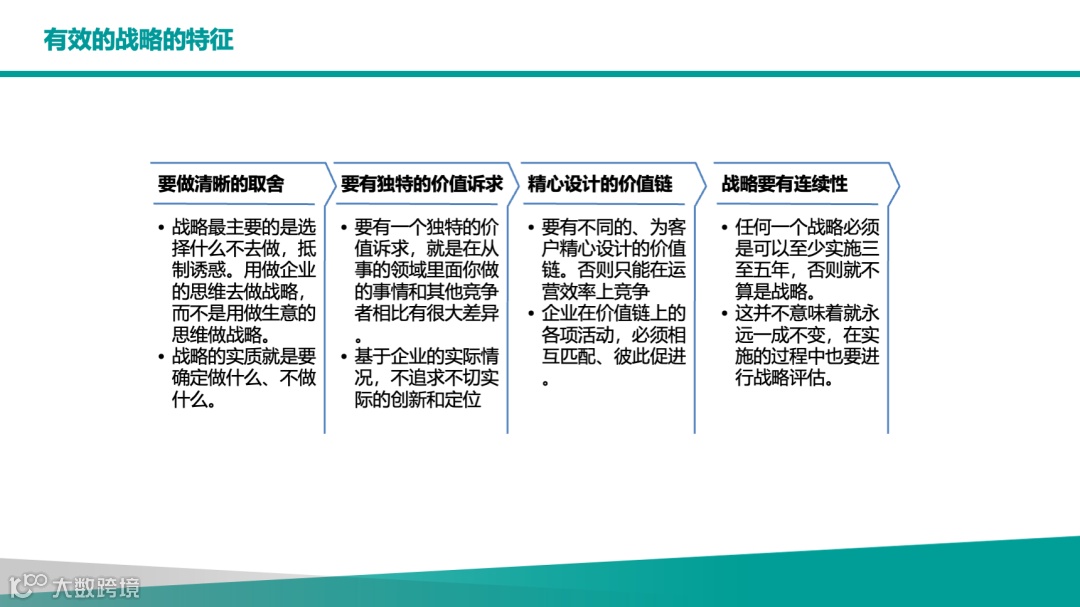 有效的战略的特征

要做清晰的取舍

• 战略最主要的是选择什么不去做，抵制诱惑。用做企业的思维去做战略，而不是用做生意的思维做战略。
• 战略的实质就是要确定做什么、不做什么。

要有独特的价值诉求

• 要有一个独特的价值诉求，就是在从事的领域里面你做的事情和其他竞争者相比有很大差异。
• 基于企业的实际情况，不追求不切实际的创新和定位

精心设计的价值链

• 要有不同的、为客户精心设计的价值链。否则只能在运营效率上竞争
• 企业在价值链上的各项活动，必须相互匹配、彼此促进。

战略要有连续性

• 任何一个战略必须是可以至少实施三至五年，否则就不算是战略。
• 这并不意味着就永远一成不变，在实施的过程中也要进行战略评估。

大数跨境